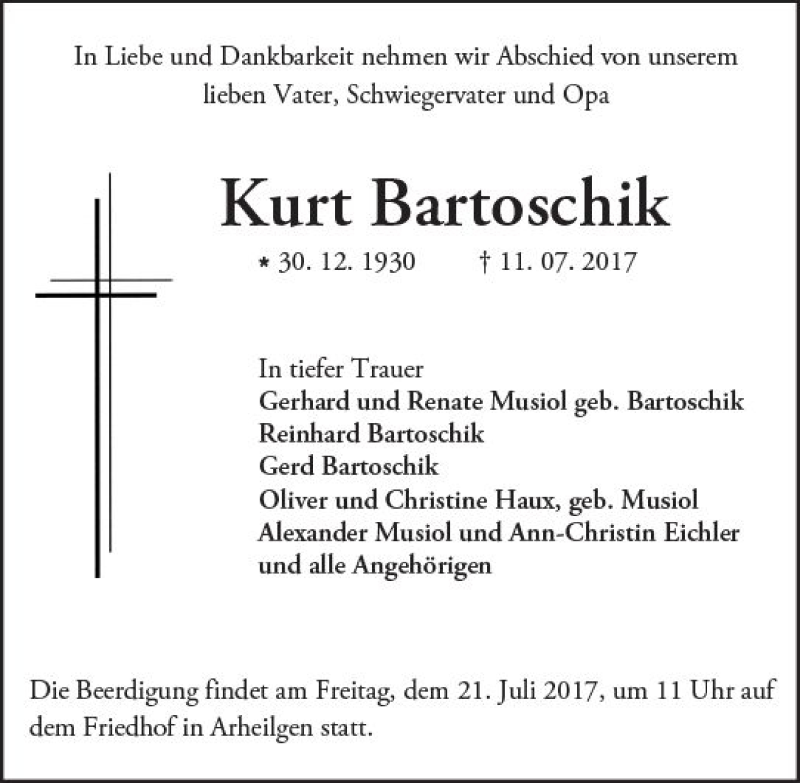 In Liebe und Dankbarkeit nehmen wir Abschied von unserem lieben Vater, Schwiegervater und Opa

Kurt Bartoschik

* 30. 12. 1930 † 11. 07. 2017

In tiefer Trauer
Gerhard und Renate Musiol geb. Bartoschik
Reinhard Bartoschik
Gerd Bartoschik
Oliver und Christine Haux, geb. Musiol
Alexander Musiol und Ann-Christin Eichler
und alle Angehörigen

Die Beerdigung findet am Freitag, dem 21. Juli 2017, um 11 Uhr auf dem Friedhof in Arheilgen statt.